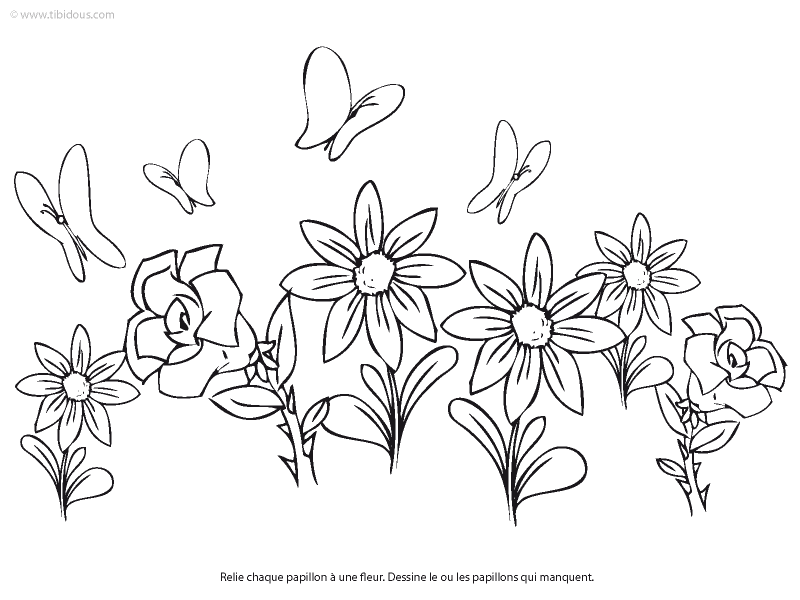 © www.tibidous.com

Relie chaque papillon à une fleur. Dessine le ou les papillons qui manquent.